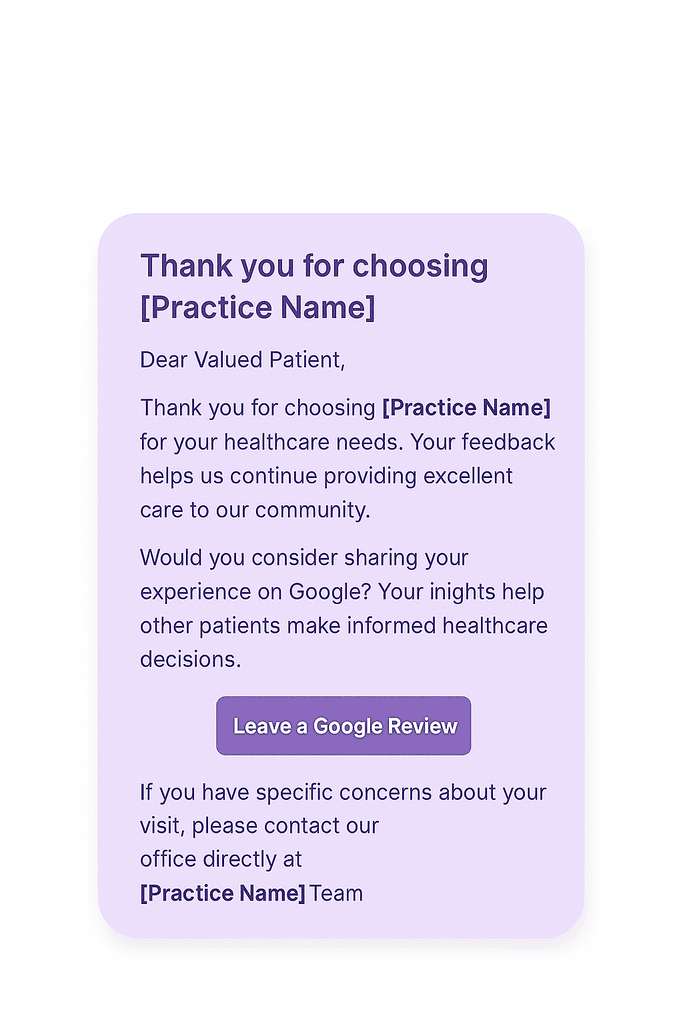 Thank you for choosing [Practice Name]

Dear Valued Patient,

Thank you for choosing [Practice Name] for your healthcare needs. Your feedback helps us continue providing excellent care to our community.

Would you consider sharing your experience on Google? Your inights help other patients make informed healthcare decisions.

Leave a Google Review

If you have specific concerns about your visit, please contact our office directly at
[Practice Name] Team